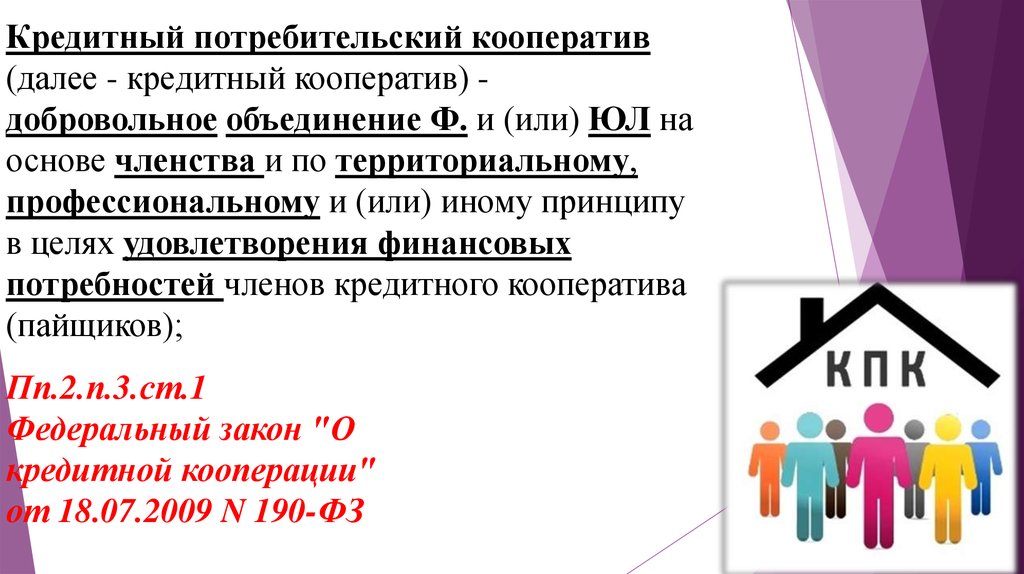 Кредитный потребительский кооператив (далее - кредитный кооператив) - добровольное объединение Ф. и (или) ЮЛ на основе членства и по территориальному, профессиональному и (или) иному принципу в целях удовлетворения финансовых потребностей членов кредитного кооператива (пайщиков);

Пп.2.п.3.ст.1
Федеральный закон "О кредитной кооперации" от 18.07.2009 N 190-ФЗ

КПК